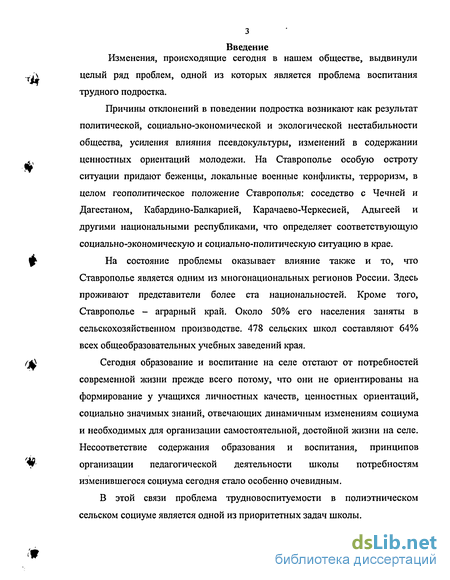 3

Введение

Изменения, происходящие сегодня в нашем обществе, выдвинули целый ряд проблем, одной из которых является проблема воспитания трудного подростка.

Причины отклонений в поведении подростка возникают как результат политической, социально-экономической и экологической нестабильности общества, усиления влияния псевдокультуры, изменений в содержании ценностных ориентаций молодежи. На Ставрополье особую остроту ситуации придают беженцы, локальные военные конфликты, терроризм, в целом геополитическое положение Ставрополья: соседство с Чечней и Дагестаном, Кабардино-Балкарией, Карачаево-Черкесией, Адыгеей и другими национальными республиками, что определяет соответствующую социально-экономическую и социально-политическую ситуацию в крае.

На состояние проблемы оказывает влияние также и то, что Ставрополье является одним из многонациональных регионов России. Здесь проживают представители более ста национальностей. Кроме того, Ставрополье – аграрный край. Около 50% его населения заняты в сельскохозяйственном производстве. 478 сельских школ составляют 64% всех общеобразовательных учебных заведений края.

Сегодня образование и воспитание на селе отстают от потребностей современной жизни прежде всего потому, что они не ориентированы на формирование у учащихся личностных качеств, ценностных ориентаций, социально значимых знаний, отвечающих динамичным изменениям социума и необходимых для организации самостоятельной, достойной жизни на селе. Несоответствие содержания образования и воспитания, принципов организации педагогической деятельности школы потребностям изменившегося социума сегодня стало особенно очевидным.

В этой связи проблема трудновоспитуемости в полиэтническом сельском социуме является одной из приоритетных задач школы.

dsLib.net
библиотека диссертаций